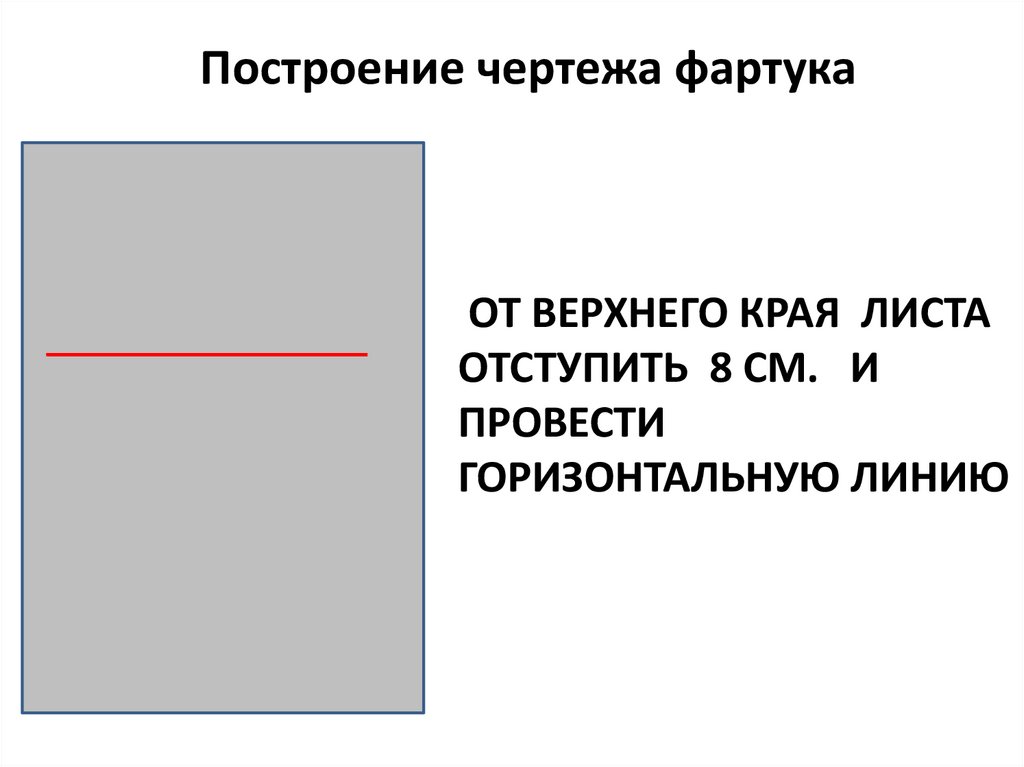 Построение чертежа фартука

ОТ ВЕРХНЕГО КРАЯ ЛИСТА ОТСТУПИТЬ 8 СМ. И ПРОВЕСТИ ГОРИЗОНТАЛЬНУЮ ЛИНИЮ